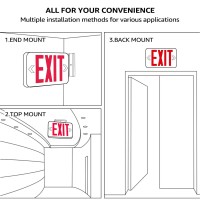 ALL FOR YOUR CONVENIENCE
Multiple installation methods for various applications

1.END MOUNT

EXIT

2.TOP MOUNT

EXIT

3.BACK MOUNT

EXIT